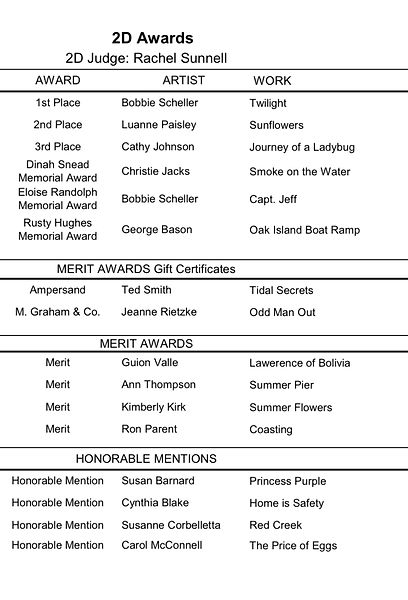 2D Awards

2D Judge: Rachel Sunnell

| AWARD | ARTIST | WORK |
|---|---|---|
| 1st Place | Bobbie Scheller | Twilight |
| 2nd Place | Luanne Paisley | Sunflowers |
| 3rd Place | Cathy Johnson | Journey of a Ladybug |
| Dinah Snead Memorial Award | Christie Jacks | Smoke on the Water |
| Eloise Randolph Memorial Award | Bobbie Scheller | Capt. Jeff |
| Rusty Hughes Memorial Award | George Bason | Oak Island Boat Ramp |

MERIT AWARDS Gift Certificates

| | | |
|---|---|---|
| Ampersand | Ted Smith | Tidal Secrets |
| M. Graham & Co. | Jeanne Rietzke | Odd Man Out |

MERIT AWARDS

| | | |
|---|---|---|
| Merit | Guion Valle | Lawerence of Bolivia |
| Merit | Ann Thompson | Summer Pier |
| Merit | Kimberly Kirk | Summer Flowers |
| Merit | Ron Parent | Coasting |

HONORABLE MENTIONS

| | | |
|---|---|---|
| Honorable Mention | Susan Barnard | Princess Purple |
| Honorable Mention | Cynthia Blake | Home is Safety |
| Honorable Mention | Susanne Corbelletta | Red Creek |
| Honorable Mention | Carol McConnell | The Price of Eggs |